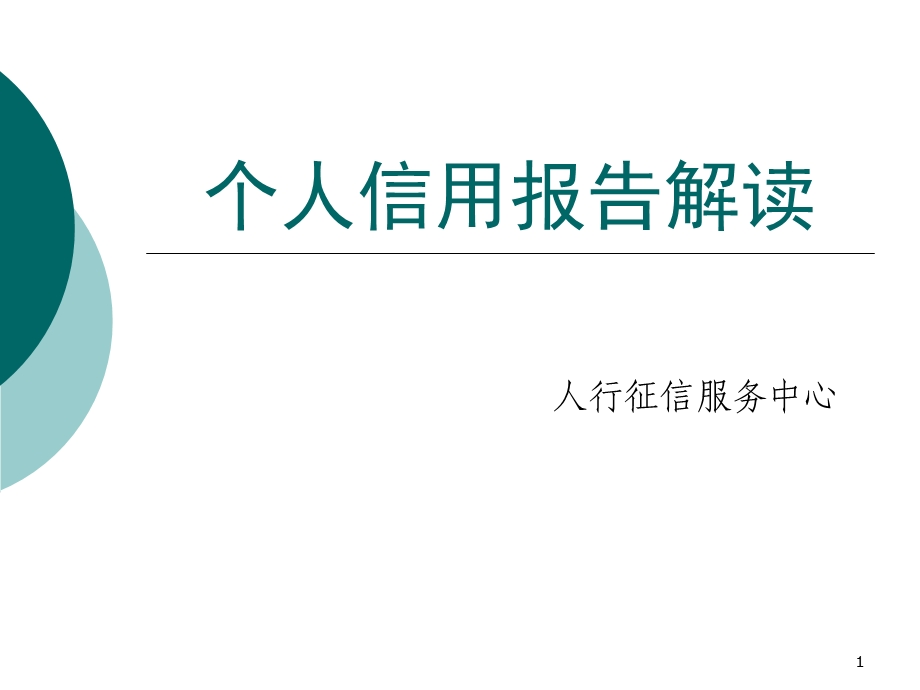 个人信用报告解读

人行征信服务中心

1